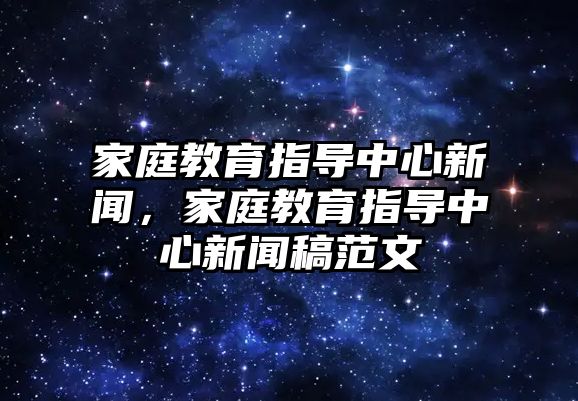 家庭教育指导中心新闻，家庭教育指导中心新闻稿范文